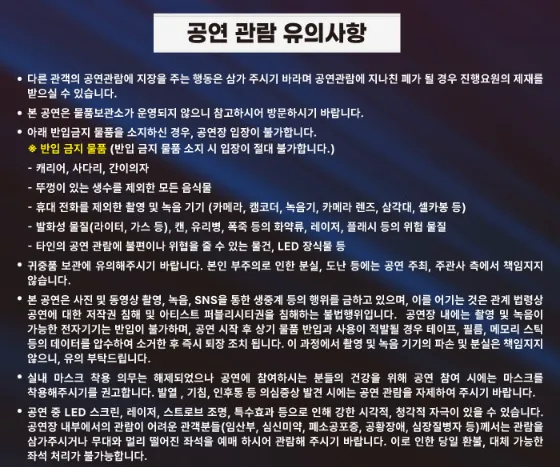 공연 관람 유의사항

• 다른 관객의 공연관람에 지장을 주는 행동은 삼가 주시기 바라며 공연관람에 지나친 폐가 될 경우 진행요원의 제재를 받으실 수 있습니다.

• 본 공연은 물품보관소가 운영되지 않으니 참고하시어 방문하시기 바랍니다.

• 아래 반입금지 물품을 소지하신 경우, 공연장 입장이 불가합니다.
※ 반입 금지 물품 (반입 금지 물품 소지 시 입장이 절대 불가합니다.)
- 캐리어, 사다리, 간이의자
- 뚜껑이 있는 생수를 제외한 모든 음식물
- 휴대 전화를 제외한 촬영 및 녹음 기기 (카메라, 캠코더, 녹음기, 카메라 렌즈, 삼각대, 셀카봉 등)
- 발화성 물질(라이터, 가스 등), 캔, 유리병, 폭죽 등의 화약류, 레이저, 플래시 등의 위험 물질
- 타인의 공연 관람에 불편이나 위협을 줄 수 있는 물건, LED 장식물 등

• 귀중품 보관에 유의해주시기 바랍니다. 본인 부주의로 인한 분실, 도난 등에는 공연 주최, 주관사 측에서 책임지지 않습니다.

• 본 공연은 사진 및 동영상 촬영, 녹음, SNS을 통한 생중계 등의 행위를 금하고 있으며, 이를 어기는 것은 관계 법령상 공연에 대한 저작권 침해 및 아티스트 퍼블리시티권을 침해하는 불법행위입니다. 공연장 내에는 촬영 및 녹음이 가능한 전자기기는 반입이 불가하며, 공연 시작 후 상기 물품 반입과 사용이 적발될 경우 테이프, 필름, 메모리 스틱 등의 데이터를 압수하여 소거한 후 즉시 퇴장 조치 됩니다. 이 과정에서 촬영 및 녹음 기기의 파손 및 분실은 책임지지 않으니, 유의 부탁드립니다.

• 실내 마스크 착용 의무는 해제되었으나 공연에 참여하시는 분들의 건강을 위해 공연 참여 시에는 마스크를 착용해주시기를 권고합니다. 발열 , 기침, 인후통 등 의심증상 발견 시에는 공연 관람을 자제하여 주시기 바랍니다.

• 공연 중 LED 스크린, 레이저, 스트로브 조명, 특수효과 등으로 인해 강한 시각적, 청각적 자극이 있을 수 있습니다. 공연장 내부에서의 관람이 어려운 관객분들(임산부, 심신미약, 폐소공포증, 공황장애, 심장질병자 등)께서는 관람을 삼가주시거나 무대와 멀리 떨어진 좌석을 예매 하시어 관람해 주시기 바랍니다. 이로 인한 당일 환불, 대체 가능한 좌석 처리가 불가능합니다.